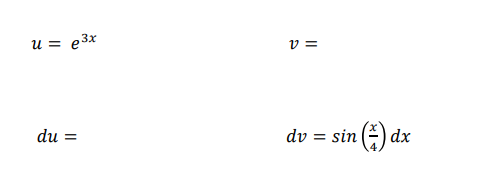 $u = e^{3x}$

$v =$

$du =$

$dv = sin\left(\frac{x}{4}\right)dx$